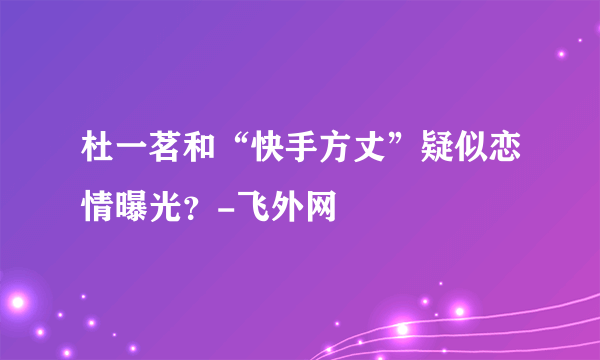 杜一茗和“快手方丈”疑似恋情曝光？-飞外网